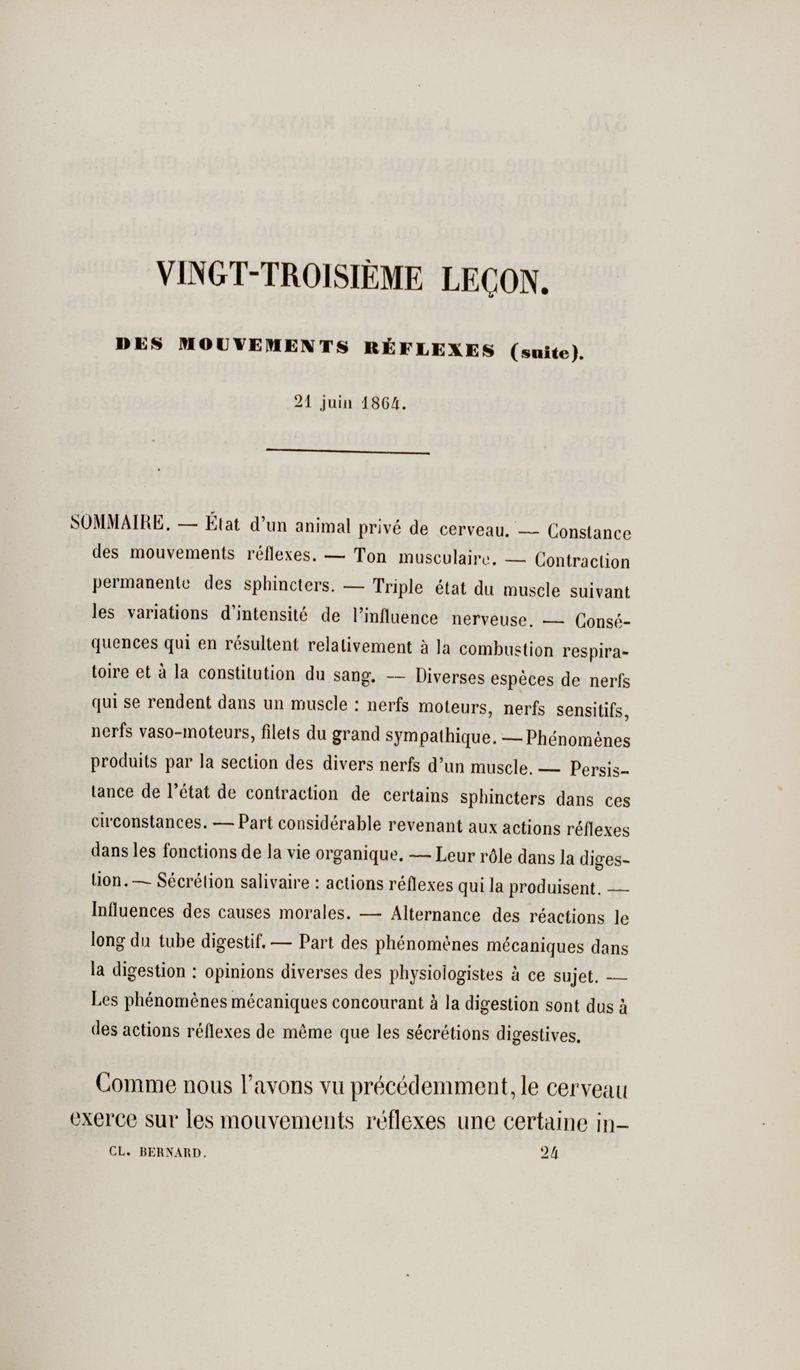 VINGT-TROISIÈME LEÇON.

DES MOUVEMENTS RÉFLEXES (suite).

21 juin 1864.

SOMMAIRE. — État d'un animal privé de cerveau. — Constance des mouvements réflexes. — Ton musculaire. — Contraction permanente des sphincters. — Triple état du muscle suivant les variations d'intensité de l'influence nerveuse. — Conséquences qui en résultent relativement à la combustion respiratoire et à la constitution du sang. — Diverses espèces de nerfs qui se rendent dans un muscle : nerfs moteurs, nerfs sensitifs, nerfs vaso-moteurs, filets du grand sympathique. — Phénomènes produits par la section des divers nerfs d'un muscle. — Persistance de l'état de contraction de certains sphincters dans ces circonstances. — Part considérable revenant aux actions réflexes dans les fonctions de la vie organique. — Leur rôle dans la digestion. — Sécrétion salivaire : actions réflexes qui la produisent. — Influences des causes morales. — Alternance des réactions le long du tube digestif. — Part des phénomènes mécaniques dans la digestion : opinions diverses des physiologistes à ce sujet. — Les phénomènes mécaniques concourant à la digestion sont dus à des actions réflexes de même que les sécrétions digestives.

Comme nous l'avons vu précédemment, le cerveau exerce sur les mouvements réflexes une certaine in-

CL. BERNARD. 24